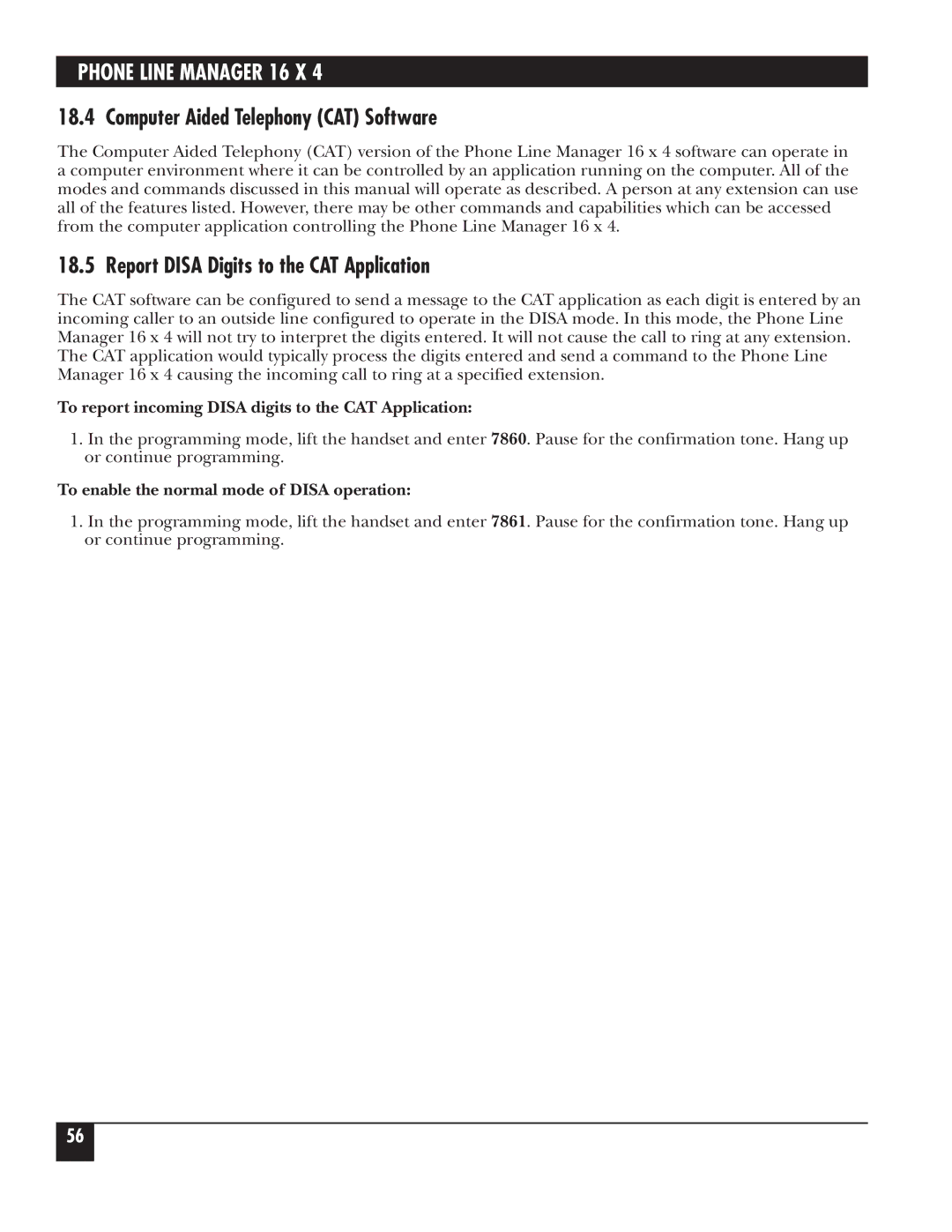 PHONE LINE MANAGER 16 X 4

18.4 Computer Aided Telephony (CAT) Software

The Computer Aided Telephony (CAT) version of the Phone Line Manager 16 x 4 software can operate in a computer environment where it can be controlled by an application running on the computer. All of the modes and commands discussed in this manual will operate as described. A person at any extension can use all of the features listed. However, there may be other commands and capabilities which can be accessed from the computer application controlling the Phone Line Manager 16 x 4.

18.5 Report DISA Digits to the CAT Application

The CAT software can be configured to send a message to the CAT application as each digit is entered by an incoming caller to an outside line configured to operate in the DISA mode. In this mode, the Phone Line Manager 16 x 4 will not try to interpret the digits entered. It will not cause the call to ring at any extension. The CAT application would typically process the digits entered and send a command to the Phone Line Manager 16 x 4 causing the incoming call to ring at a specified extension.

To report incoming DISA digits to the CAT Application:

1. In the programming mode, lift the handset and enter 7860. Pause for the confirmation tone. Hang up or continue programming.

To enable the normal mode of DISA operation:

1. In the programming mode, lift the handset and enter 7861. Pause for the confirmation tone. Hang up or continue programming.

56